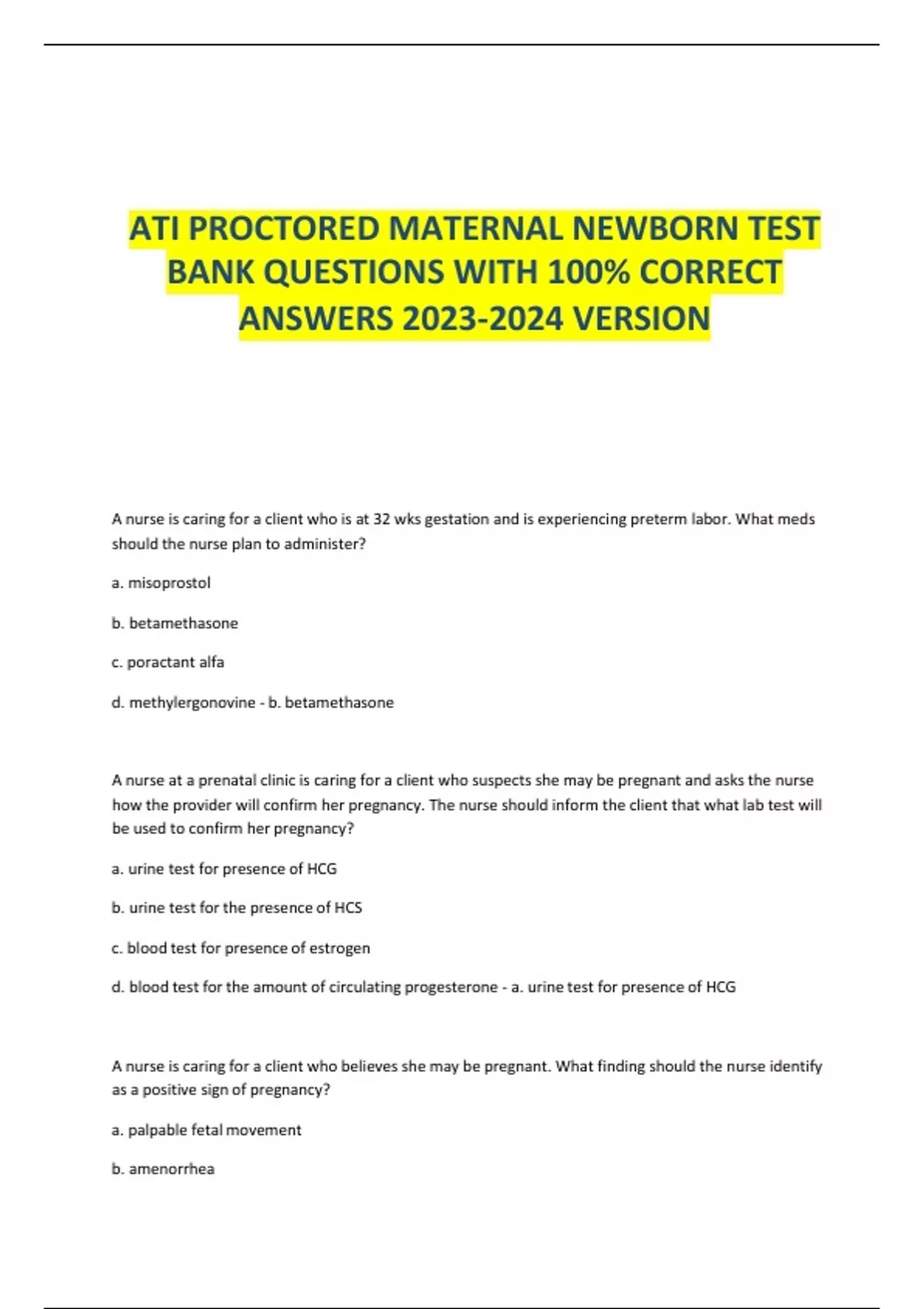 ATI PROCTORED MATERNAL NEWBORN TEST BANK QUESTIONS WITH 100% CORRECT ANSWERS 2023-2024 VERSION

A nurse is caring for a client who is at 32 wks gestation and is experiencing preterm labor. What meds should the nurse plan to administer?

a. misoprostol

b. betamethasone

c. poractant alfa

d. methylergonovine - b. betamethasone

A nurse at a prenatal clinic is caring for a client who suspects she may be pregnant and asks the nurse how the provider will confirm her pregnancy. The nurse should inform the client that what lab test will be used to confirm her pregnancy?

a. urine test for presence of HCG

b. urine test for the presence of HCS

c. blood test for presence of estrogen

d. blood test for the amount of circulating progesterone - a. urine test for presence of HCG

A nurse is caring for a client who believes she may be pregnant. What finding should the nurse identify as a positive sign of pregnancy?

a. palpable fetal movement

b. amenorrhea